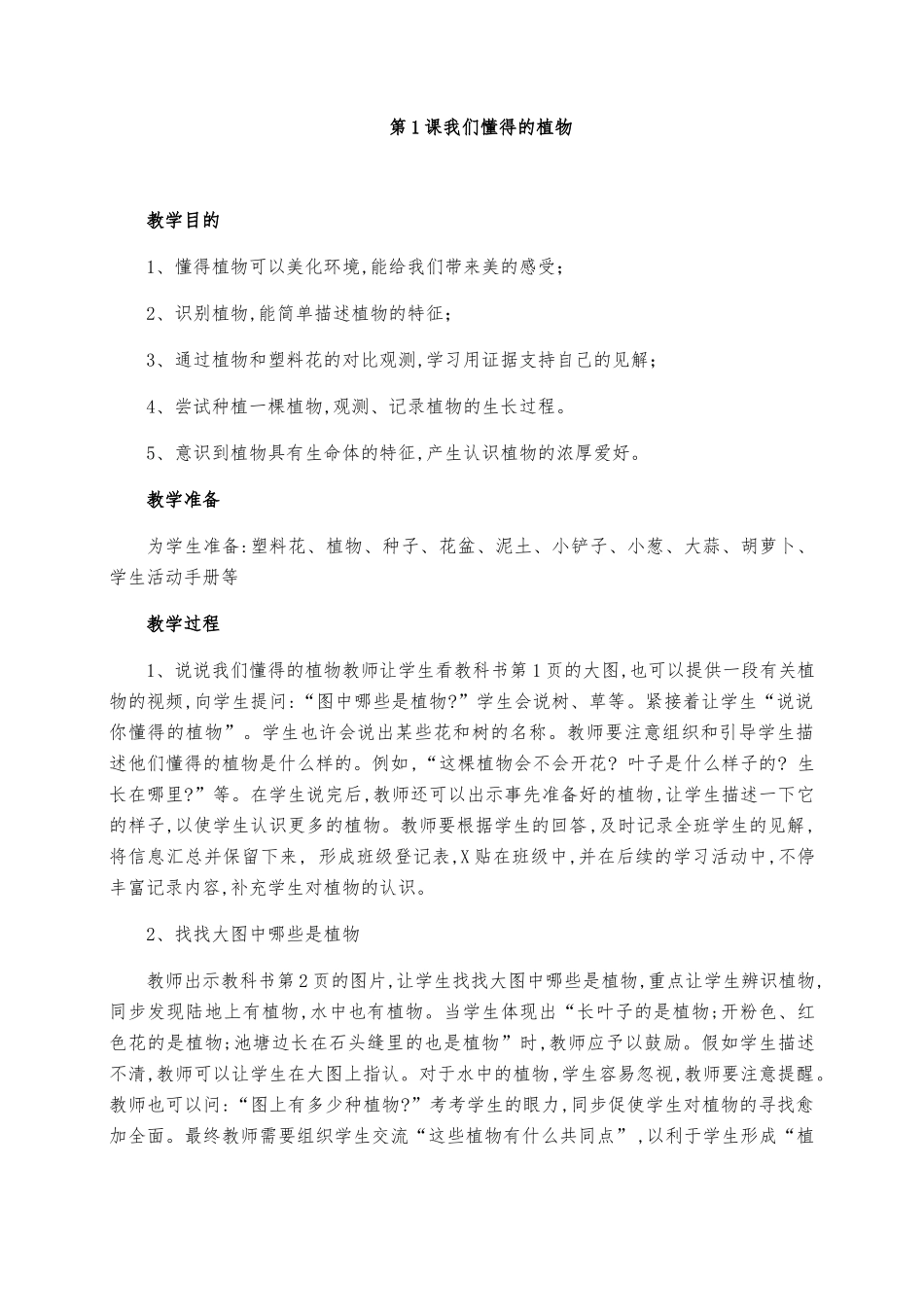 第1课我们懂得的植物

教学目的

1、懂得植物可以美化环境,能给我们带来美的感受;

2、识别植物,能简单描述植物的特征;

3、通过植物和塑料花的对比观测,学习用证据支持自己的见解;

4、尝试种植一棵植物,观测、记录植物的生长过程。

5、意识到植物具有生命体的特征,产生认识植物的浓厚爱好。

教学准备

为学生准备:塑料花、植物、种子、花盆、泥土、小铲子、小葱、大蒜、胡萝卜、学生活动手册等

教学过程

1、说说我们懂得的植物教师让学生看教科书第1页的大图,也可以提供一段有关植物的视频,向学生提问:“图中哪些是植物?”学生会说树、草等。紧接着让学生“说说你懂得的植物”。学生也许会说出某些花和树的名称。教师要注意组织和引导学生描述他们懂得的植物是什么样的。例如,“这棵植物会不会开花?叶子是什么样子的?生长在哪里?”等。在学生说完后,教师还可以出示事先准备好的植物,让学生描述一下它的样子,以使学生认识更多的植物。教师要根据学生的回答,及时记录全班学生的见解,将信息汇总并保留下来,形成班级登记表,X贴在班级中,并在后续的学习活动中,不停丰富记录内容,补充学生对植物的认识。

2、找找大图中哪些是植物

教师出示教科书第2页的图片,让学生找找大图中哪些是植物,重点让学生辨识植物,同步发现陆地上有植物,水中也有植物。当学生体现出“长叶子的是植物;开粉色、红色花的是植物;池塘边长在石头缝里的也是植物”时,教师应予以鼓励。假如学生描述不清,教师可以让学生在大图上指认。对于水中的植物,学生容易忽视,教师要注意提醒。教师也可以问:“图上有多少种植物?”考考学生的眼力,同步促使学生对植物的寻找愈加全面。最终教师需要组织学生交流“这些植物有什么共同点”,以利于学生形成“植